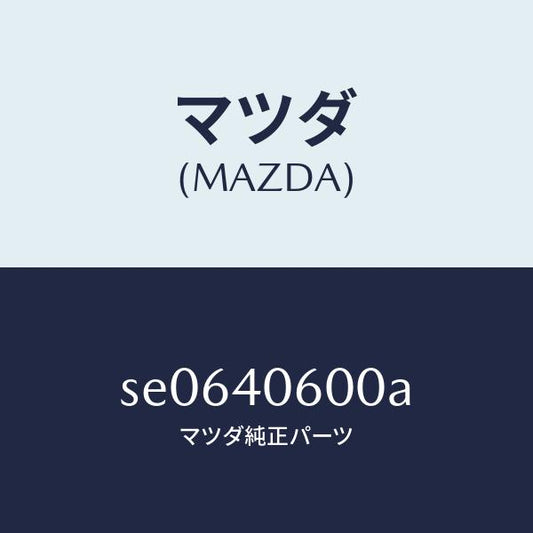 マツダ
(MAZDA)

se0640600a
マツダ純正パーツ